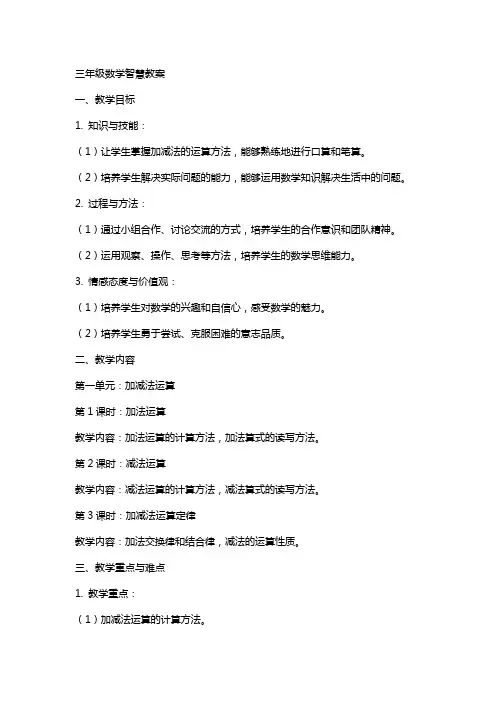 三年级数学智慧教案

一、教学目标

1. 知识与技能：

（1）让学生掌握加减法的运算方法，能够熟练地进行口算和笔算。

（2）培养学生解决实际问题的能力，能够运用数学知识解决生活中的问题。

2. 过程与方法：

（1）通过小组合作、讨论交流的方式，培养学生的合作意识和团队精神。

（2）运用观察、操作、思考等方法，培养学生的数学思维能力。

3. 情感态度与价值观：

（1）培养学生对数学的兴趣和自信心，感受数学的魅力。

（2）培养学生勇于尝试、克服困难的意志品质。

二、教学内容

第一单元：加减法运算

第 1 课时：加法运算

教学内容：加法运算的计算方法，加法算式的读写方法。

第 2 课时：减法运算

教学内容：减法运算的计算方法，减法算式的读写方法。

第 3 课时：加减法运算定律

教学内容：加法交换律和结合律，减法的运算性质。

三、教学重点与难点

1. 教学重点：

（1）加减法运算的计算方法。